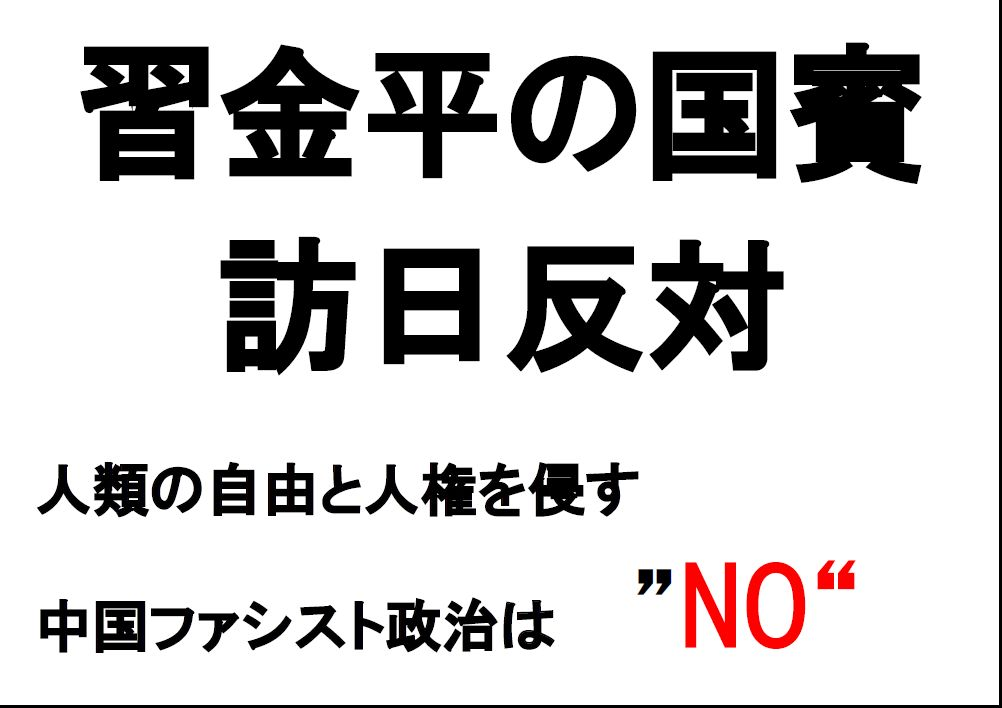 習金平の国賓
訪日反対

人類の自由と人権を侵す

中国ファシスト政治は ”NO“